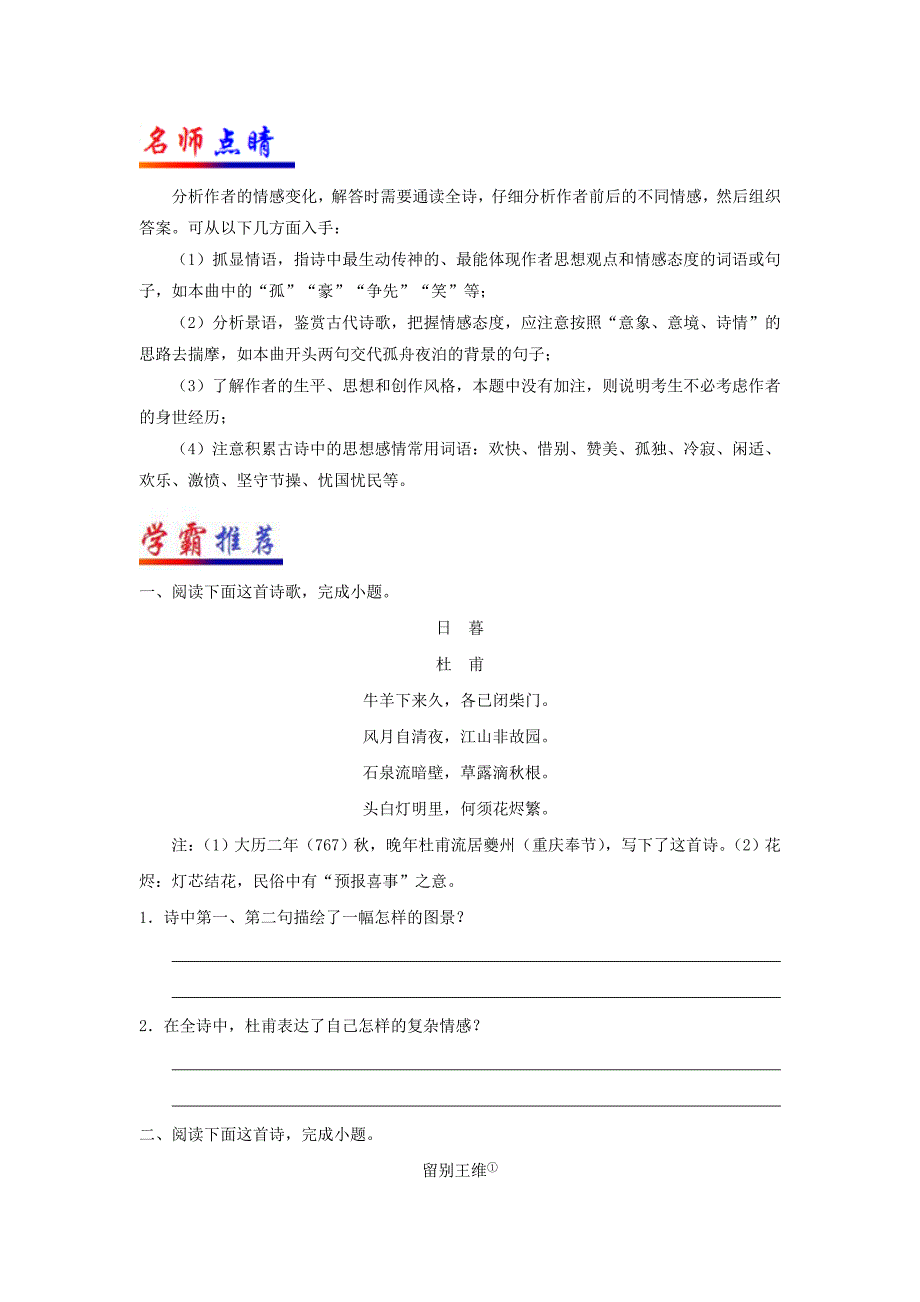 名师点睛

分析作者的情感变化，解答时需要通读全诗，仔细分析作者前后的不同情感，然后组织答案。可从以下几方面入手：

（1）抓显情语，指诗中最生动传神的、最能体现作者思想观点和情感态度的词语或句子，如本曲中的“孤”“豪”“争先”“笑”等；

（2）分析景语，鉴赏古代诗歌，把握情感态度，应注意按照“意象、意境、诗情”的思路去揣摩，如本曲开头两句交代孤舟夜泊的背景的句子；

（3）了解作者的生平、思想和创作风格，本题中没有加注，则说明考生不必考虑作者的身世经历；

（4）注意积累古诗中的思想感情常用词语：欢快、惜别、赞美、孤独、冷寂、闲适、欢乐、激愤、坚守节操、忧国忧民等。

学霸推荐

一、阅读下面这首诗歌，完成小题。

日　暮

杜　甫

牛羊下来久，各已闭柴门。

风月自清夜，江山非故园。

石泉流暗壁，草露滴秋根。

头白灯明里，何须花烬繁。

注：(1）大历二年（767）秋，晚年杜甫流居夔州（重庆奉节），写下了这首诗。(2）花烬：灯芯结花，民俗中有“预报喜事”之意。

1．诗中第一、第二句描绘了一幅怎样的图景？

2．在全诗中，杜甫表达了自己怎样的复杂情感？

二、阅读下面这首诗，完成小题。

留别王维①